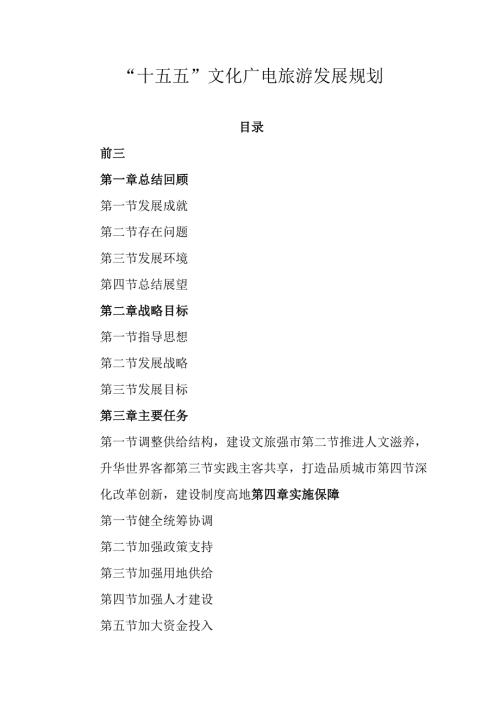 “十五五”文化广电旅游发展规划

目录

前三

第一章总结回顾

第一节发展成就

第二节存在问题

第三节发展环境

第四节总结展望

第二章战略目标

第一节指导思想

第二节发展战略

第三节发展目标

第三章主要任务

第一节调整供给结构，建设文旅强市第二节推进人文滋养，升华世界客都第三节实践主客共享，打造品质城市第四节深化改革创新，建设制度高地第四章实施保障

第一节健全统筹协调

第二节加强政策支持

第三节加强用地供给

第四节加强人才建设

第五节加大资金投入